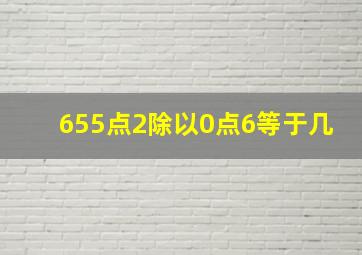 655点2除以0点6等于几